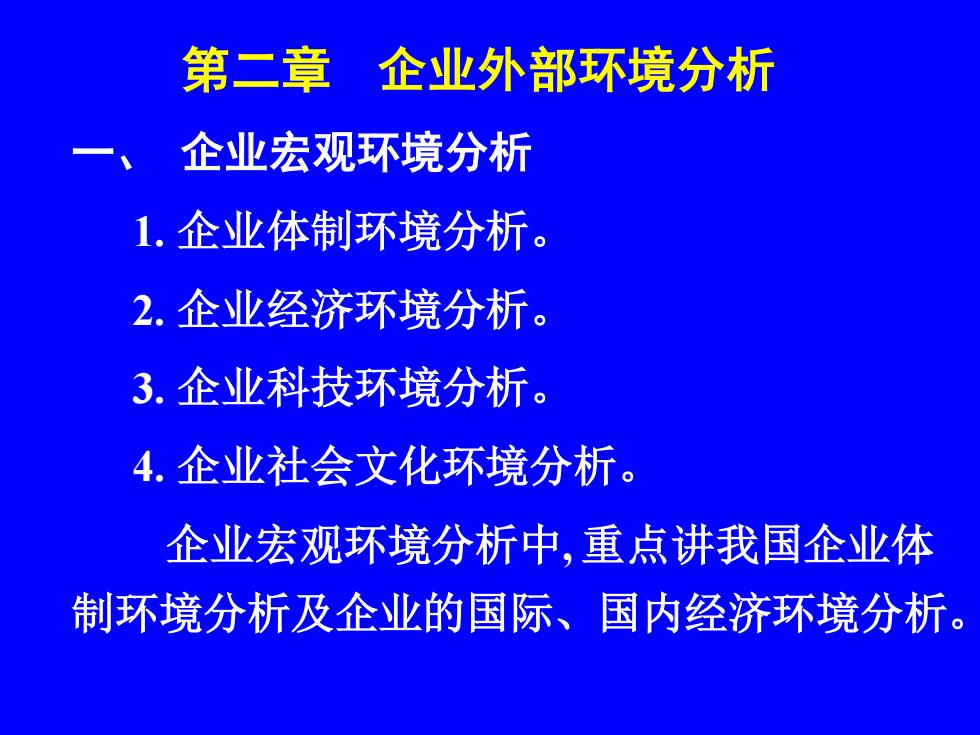 第二章　企业外部环境分析

一、　企业宏观环境分析

1. 企业体制环境分析。

2. 企业经济环境分析。

3. 企业科技环境分析。

4. 企业社会文化环境分析。

企业宏观环境分析中, 重点讲我国企业体制环境分析及企业的国际、国内经济环境分析。